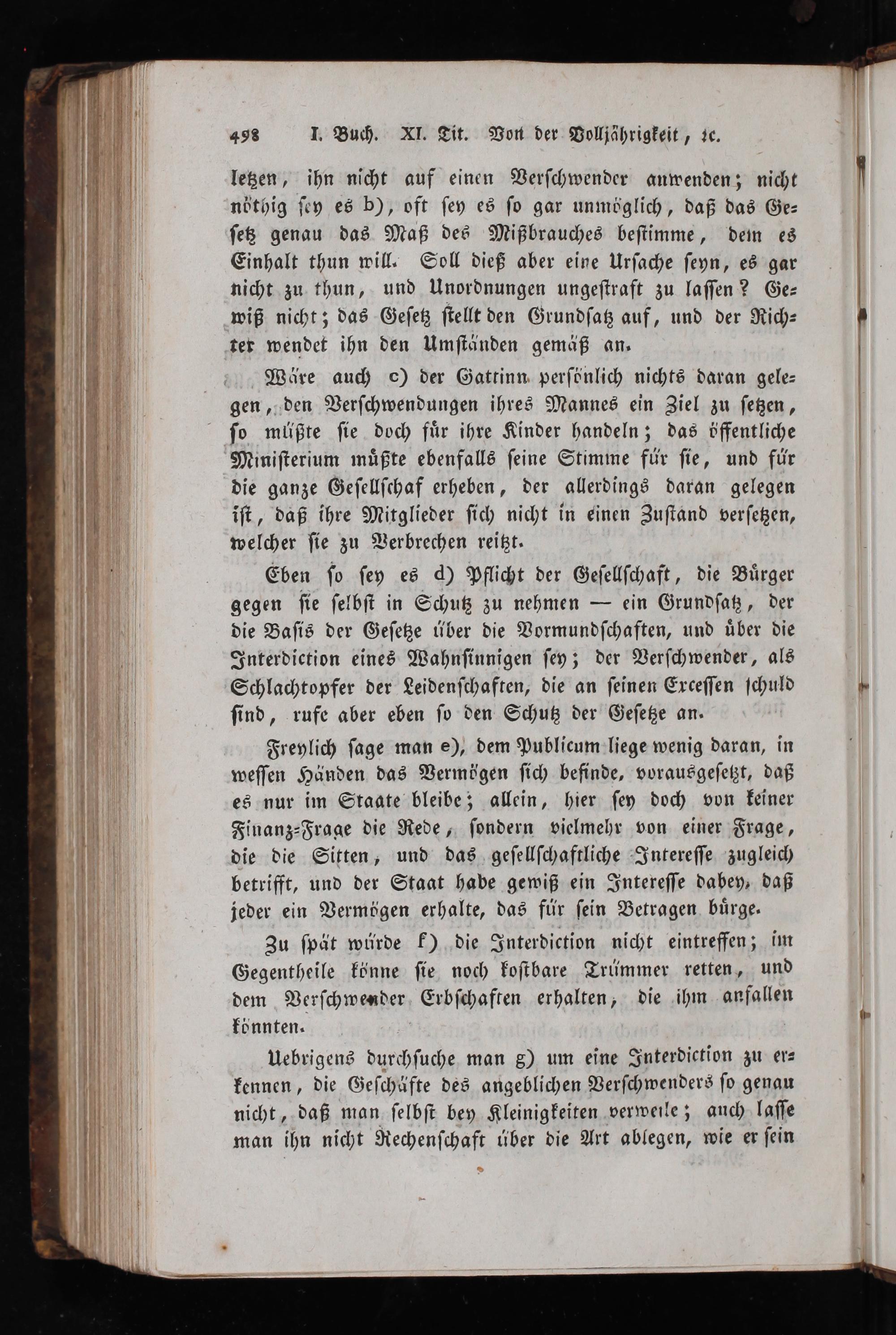 498 I. Buch. XI. Tit. Von der Volljährigkeit, ꝛc.

letzen, ihn nicht auf einen Verschwender anwenden; nicht nöthig sey es b), oft sey es so gar unmöglich, daß das Gesetz genau das Maß des Mißbrauches bestimme, dem es Einhalt thun will. Soll dieß aber eine Ursache seyn, es gar nicht zu thun, und Unordnungen ungestraft zu lassen? Gewiß nicht; das Gesetz stellt den Grundsatz auf, und der Richter wendet ihn den Umständen gemäß an.

Wäre auch c) der Gattinn persönlich nichts daran gelegen, den Verschwendungen ihres Mannes ein Ziel zu setzen, so müßte sie doch für ihre Kinder handeln; das öffentliche Ministerium müßte ebenfalls seine Stimme für sie, und für die ganze Gesellschaf erheben, der allerdings daran gelegen ist, daß ihre Mitglieder sich nicht in einen Zustand versetzen, welcher sie zu Verbrechen reitzt.

Eben so sey es d) Pflicht der Gesellschaft, die Bürger gegen sie selbst in Schutz zu nehmen — ein Grundsatz, der die Basis der Gesetze über die Vormundschaften, und über die Interdiction eines Wahnsinnigen sey; der Verschwender, als Schlachtopfer der Leidenschaften, die an seinen Excessen schuld sind, rufe aber eben so den Schutz der Gesetze an.

Freylich sage man e), dem Publicum liege wenig daran, in wessen Händen das Vermögen sich befinde, vorausgesetzt, daß es nur im Staate bleibe; allein, hier sey doch von keiner Finanz-Frage die Rede, sondern vielmehr von einer Frage, die die Sitten, und das gesellschaftliche Interesse zugleich betrifft, und der Staat habe gewiß ein Interesse dabey, daß jeder ein Vermögen erhalte, das für sein Betragen bürge.

Zu spät würde f) die Interdiction nicht eintreffen; im Gegentheile könne sie noch kostbare Trümmer retten, und dem Verschwender Erbschaften erhalten, die ihm anfallen könnten.

Uebrigens durchsuche man g) um eine Interdiction zu erkennen, die Geschäfte des angeblichen Verschwenders so genau nicht, daß man selbst bey Kleinigkeiten verweile; auch lasse man ihn nicht Rechenschaft über die Art ablegen, wie er sein